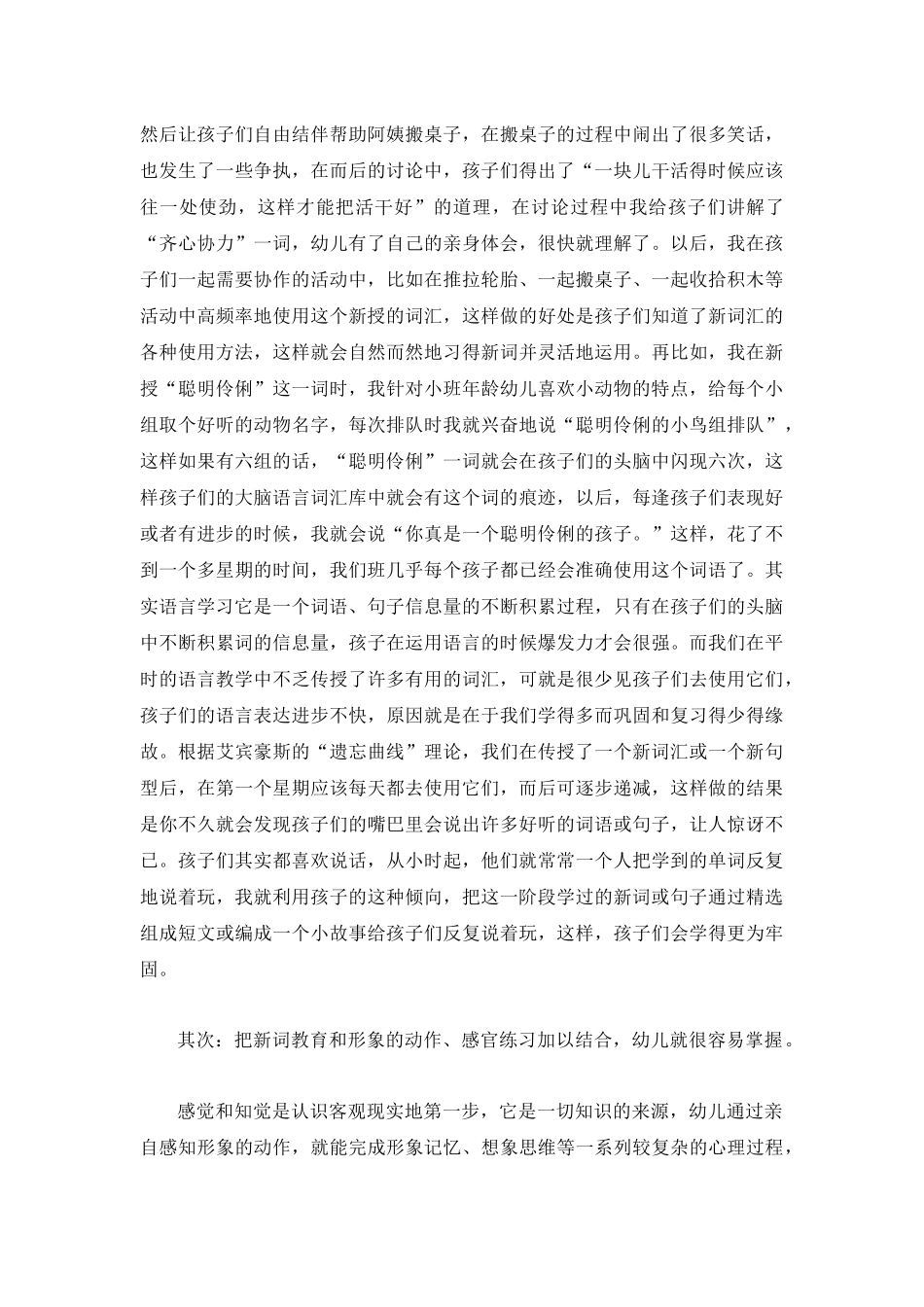 然后让孩子们自由结伴帮助阿姨搬桌子，在搬桌子的过程中闹出了很多笑话，也发生了一些争执，在而后的讨论中，孩子们得出了“一块儿干活得时候应该往一处使劲，这样才能把活干好”的道理，在讨论过程中我给孩子们讲解了“齐心协力”一词，幼儿有了自己的亲身体会，很快就理解了。以后，我在孩子们一起需要协作的活动中，比如在推拉轮胎、一起搬桌子、一起收拾积木等活动中高频率地使用这个新授的词汇，这样做的好处是孩子们知道了新词汇的各种使用方法，这样就会自然而然地习得新词并灵活地运用。再比如，我在新授“聪明伶俐”这一词时，我针对小班年龄幼儿喜欢小动物的特点，给每个小组取个好听的动物名字，每次排队时我就兴奋地说“聪明伶俐的小鸟组排队”，这样如果有六组的话，“聪明伶俐”一词就会在孩子们的头脑中闪现六次，这样孩子们的大脑语言词汇库中就会有这个词的痕迹，以后，每逢孩子们表现好或者有进步的时候，我就会说“你真是一个聪明伶俐的孩子。”这样，花了不到一个多星期的时间，我们班几乎每个孩子都已经会准确使用这个词语了。其实语言学习它是一个词语、句子信息量的不断积累过程，只有在孩子们的头脑中不断积累词的信息量，孩子在运用语言的时候爆发力才会很强。而我们在平时的语言教学中不乏传授了许多有用的词汇，可就是很少见孩子们去使用它们，孩子们的语言表达进步不快，原因就是在于我们学得多而巩固和复习得少得缘故。根据艾宾豪斯的“遗忘曲线”理论，我们在传授了一个新词汇或一个新句型后，在第一个星期应该每天都去使用它们，而后可逐步递减，这样做的结果是你不久就会发现孩子们的嘴巴里会说出许多好听的词语或句子，让人惊讶不已。孩子们其实都喜欢说话，从小时起，他们就常常一个人把学到的单词反复地说着玩，我就利用孩子的这种倾向，把这一阶段学过的新词或句子通过精选组成短文或编成一个小故事给孩子们反复说着玩，这样，孩子们会学得更为牢固。

其次：把新词教育和形象的动作、感官练习加以结合，幼儿就很容易掌握。

感觉和知觉是认识客观现实地第一步，它是一切知识的来源，幼儿通过亲自感知形象的动作，就能完成形象记忆、想象思维等一系列较复杂的心理过程，